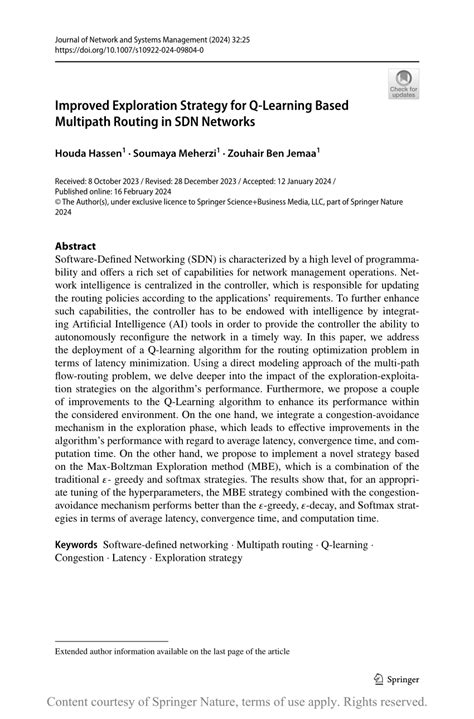 Journal of Network and Systems Management (2024) 32:25
https://doi.org/10.1007/s10922-024-09804-0

Check for updates

Improved Exploration Strategy for Q-Learning Based Multipath Routing in SDN Networks

Houda Hassen$^1$ · Soumaya Meherzi$^1$ · Zouhair Ben Jemaa$^1$

Received: 8 October 2023 / Revised: 28 December 2023 / Accepted: 12 January 2024 / Published online: 16 February 2024
© The Author(s), under exclusive licence to Springer Science+Business Media, LLC, part of Springer Nature 2024

Abstract
Software-Defined Networking (SDN) is characterized by a high level of programmability and offers a rich set of capabilities for network management operations. Network intelligence is centralized in the controller, which is responsible for updating the routing policies according to the applications' requirements. To further enhance such capabilities, the controller has to be endowed with intelligence by integrating Artificial Intelligence (AI) tools in order to provide the controller the ability to autonomously reconfigure the network in a timely way. In this paper, we address the deployment of a Q-learning algorithm for the routing optimization problem in terms of latency minimization. Using a direct modeling approach of the multi-path flow-routing problem, we delve deeper into the impact of the exploration-exploitation strategies on the algorithm's performance. Furthermore, we propose a couple of improvements to the Q-Learning algorithm to enhance its performance within the considered environment. On the one hand, we integrate a congestion-avoidance mechanism in the exploration phase, which leads to effective improvements in the algorithm's performance with regard to average latency, convergence time, and computation time. On the other hand, we propose to implement a novel strategy based on the Max-Boltzman Exploration method (MBE), which is a combination of the traditional $\varepsilon$- greedy and softmax strategies. The results show that, for an appropriate tuning of the hyperparameters, the MBE strategy combined with the congestion-avoidance mechanism performs better than the $\varepsilon$-greedy, $\varepsilon$-decay, and Softmax strategies in terms of average latency, convergence time, and computation time.

Keywords Software-defined networking · Multipath routing · Q-learning · Congestion · Latency · Exploration strategy

Extended author information available on the last page of the article

Springer

Content courtesy of Springer Nature, terms of use apply. Rights reserved.